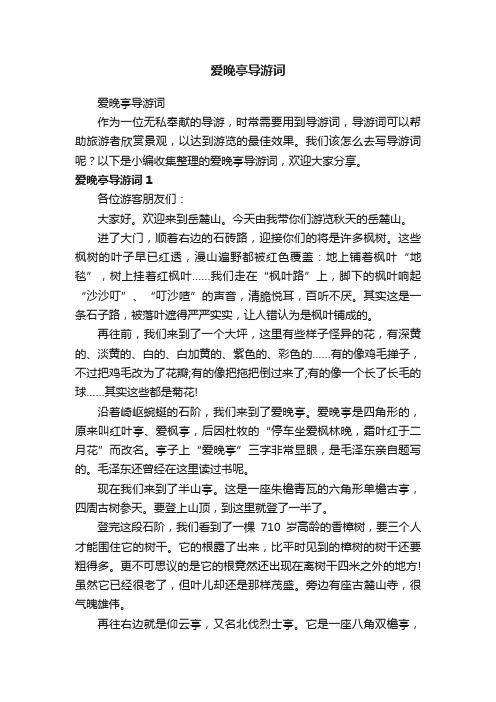 爱晚亭导游词

爱晚亭导游词

作为一位无私奉献的导游，时常需要用到导游词，导游词可以帮助旅游者欣赏景观，以达到游览的最佳效果。我们该怎么去写导游词呢？以下是小编收集整理的爱晚亭导游词，欢迎大家分享。

爱晚亭导游词 1

各位游客朋友们：

大家好。欢迎来到岳麓山。今天由我带你们游览秋天的岳麓山。

进了大门，顺着右边的石砖路，迎接你们的将是许多枫树。这些枫树的叶子早已红透，漫山遍野都被红色覆盖：地上铺着枫叶“地毯”，树上挂着红枫叶……我们走在“枫叶路”上，脚下的枫叶响起“沙沙叮”、“叮沙喳”的声音，清脆悦耳，百听不厌。其实这是一条石子路，被落叶遮得严严实实，让人错认为是枫叶铺成的。

再往前，我们来到了一个大坪，这里有些样子怪异的花，有深黄的、淡黄的、白的、白加黄的、紫色的、彩色的……有的像鸡毛掸子，不过把鸡毛改为了花瓣;有的像把拖把倒过来了;有的像一个长了长毛的球……其实这些都是菊花!

沿着崎岖蜿蜒的石阶，我们来到了爱晚亭。爱晚亭是四角形的，原来叫红叶亭、爱枫亭，后因杜牧的“停车坐爱枫林晚，霜叶红于二月花”而改名。亭子上“爱晚亭”三字非常显眼，是毛泽东亲自题写的。毛泽东还曾经在这里读过书呢。

现在我们来到了半山亭。这是一座朱檐青瓦的六角形单檐古亭，四周古树参天。要登上山顶，到这里就登了一半了。

登完这段石阶，我们看到了一棵 710 岁高龄的香樟树，要三个人才能围住它的树干。它的根露了出来，比平时见到的樟树的树干还要粗得多。更不可思议的是它的根竟然还出现在离树干四米之外的地方!虽然它已经很老了，但叶儿却还是那样茂盛。旁边有座古麓山寺，很气魄雄伟。

再往右边就是仰云亭，又名北伐烈士亭。它是一座八角双檐亭，